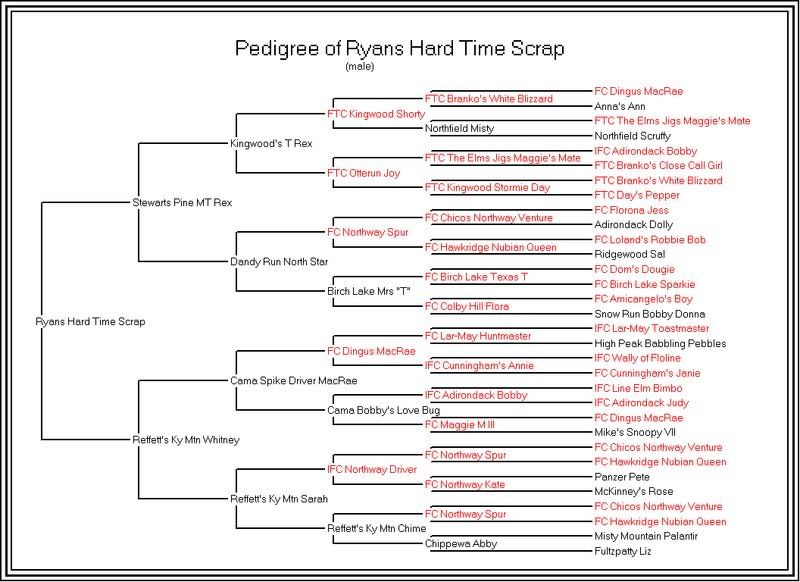 Pedigree of Ryans Hard Time Scrap
(male)

Ryans Hard Time Scrap

Stewarts Pine MT Rex
Reffett's Ky Mtn Whitney

Kingwood's T Rex
Dandy Run North Star
Cama Spike Driver MacRae
Reffett's Ky Mtn Sarah

FTC Kingwood Shorty
FTC Otterun Joy
FC Northway Spur
Birch Lake Mrs "T"
FC Dingus MacRae
Cama Bobby's Love Bug
IFC Northway Driver
Reffett's Ky Mtn Chime

FTC Branko's White Blizzard
Northfield Misty
FTC The Elms Jigs Maggie's Mate
FTC Kingwood Stormie Day
FC Chicos Northway Venture
FC Hawkridge Nubian Queen
FC Birch Lake Texas T
FC Colby Hill Flora
FC Lar-May Huntmaster
IFC Cunningham's Annie
IFC Adirondack Bobby
FC Maggie M III
FC Northway Spur
FC Northway Kate
FC Northway Spur
Chippewa Abby

FC Dingus MacRae
Anna's Ann
FTC The Elms Jigs Maggie's Mate
Northfield Scruffy
IFC Adirondack Bobby
FTC Branko's Close Call Girl
FTC Branko's White Blizzard
FTC Day's Pepper
FC Florona Jess
Adirondack Dolly
FC Loland's Robbie Bob
Ridgewood Sal
FC Dom's Dougie
FC Birch Lake Sparkie
FC Amicangelo's Boy
Snow Run Bobby Donna
IFC Lar-May Toastmaster
High Peak Babbling Pebbles
IFC Wally of Floline
FC Cunningham's Janie
IFC Line Elm Bimbo
IFC Adirondack Judy
FC Dingus MacRae
Mike's Snoopy VII
FC Chicos Northway Venture
FC Hawkridge Nubian Queen
Panzer Pete
McKinney's Rose
FC Chicos Northway Venture
FC Hawkridge Nubian Queen
Misty Mountain Palantir
Fultzpatty Liz